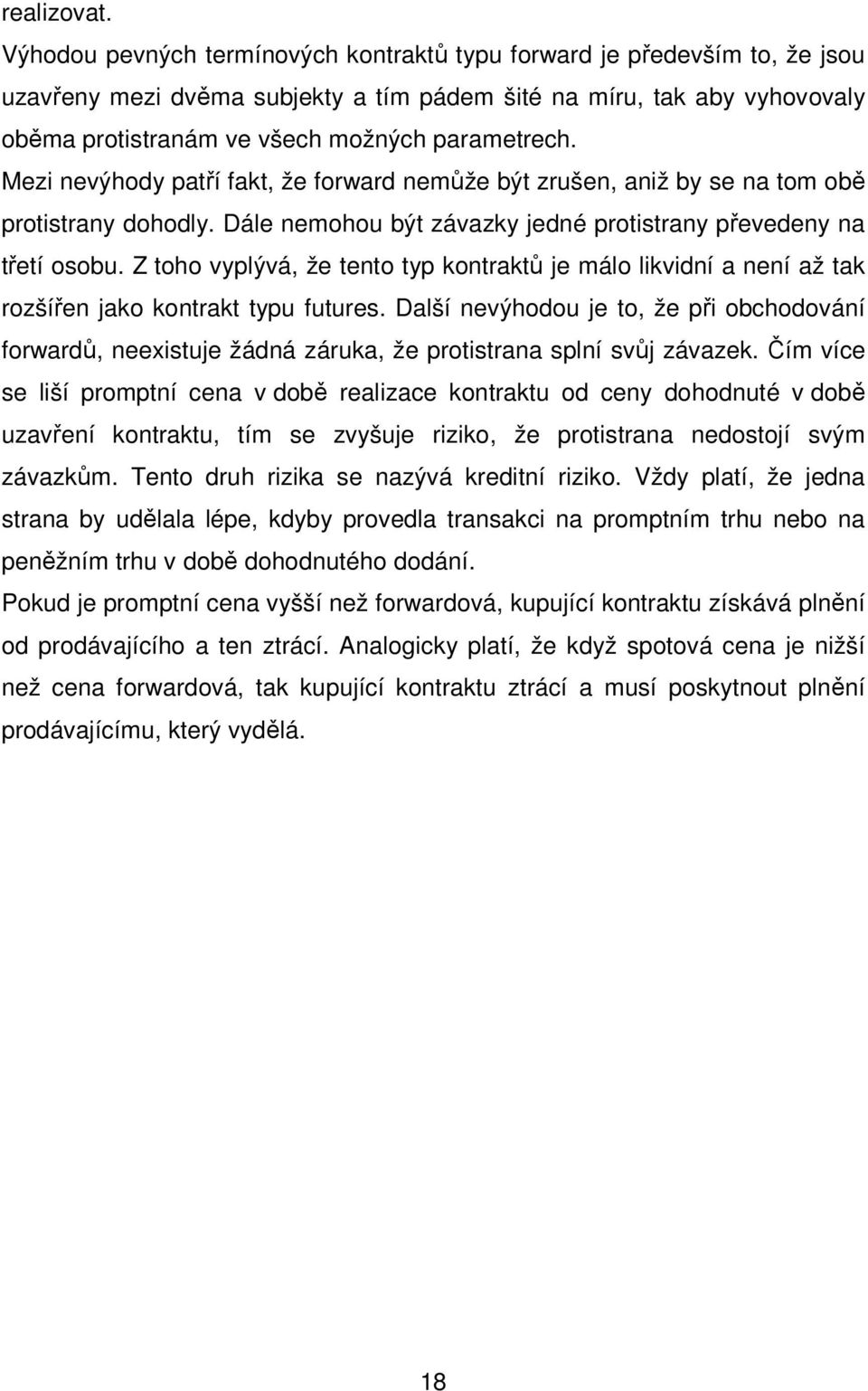 realizovat.

Výhodou pevných termínových kontraktů typu forward je především to, že jsou uzavřeny mezi dvěma subjekty a tím pádem šité na míru, tak aby vyhovovaly oběma protistranám ve všech možných parametrech.

Mezi nevýhody patří fakt, že forward nemůže být zrušen, aniž by se na tom obě protistrany dohodly. Dále nemohou být závazky jedné protistrany převedeny na třetí osobu. Z toho vyplývá, že tento typ kontraktů je málo likvidní a není až tak rozšířen jako kontrakt typu futures. Další nevýhodou je to, že při obchodování forwardů, neexistuje žádná záruka, že protistrana splní svůj závazek. Čím více se liší promptní cena v době realizace kontraktu od ceny dohodnuté v době uzavření kontraktu, tím se zvyšuje riziko, že protistrana nedostojí svým závazkům. Tento druh rizika se nazývá kreditní riziko. Vždy platí, že jedna strana by udělala lépe, kdyby provedla transakci na promptním trhu nebo na peněžním trhu v době dohodnutého dodání.

Pokud je promptní cena vyšší než forwardová, kupující kontraktu získává plnění od prodávajícího a ten ztrácí. Analogicky platí, že když spotová cena je nižší než cena forwardová, tak kupující kontraktu ztrácí a musí poskytnout plnění prodávajícímu, který vydělá.

18